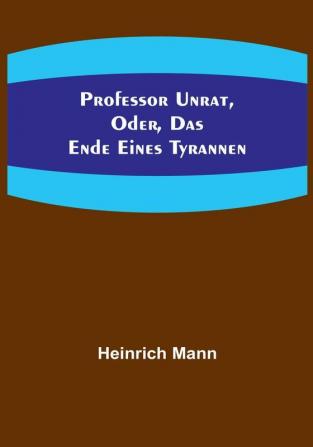 Professor Unrat, Oder, Das Ende Eines Tyrannen

Heinrich Mann